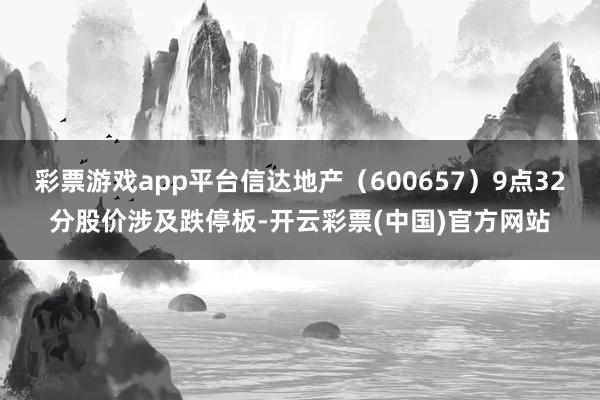 彩票游戏app平台信达地产（600657）9点32分股价涉及跌停板-开云彩票(中国)官方网站